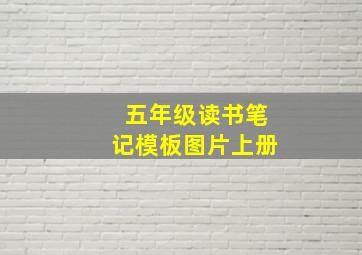 五年级读书笔记模板图片上册